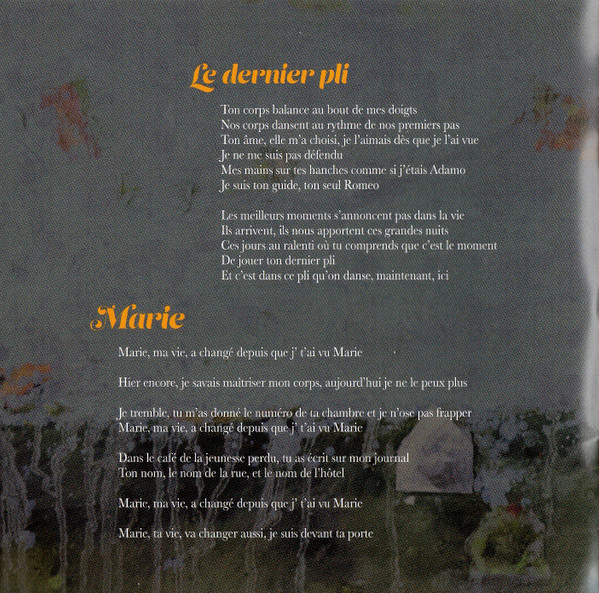 Le dernier pli

Ton corps balance au bout de mes doigts
Nos corps dansent au rythme de nos premiers pas
Ton âme, elle m'a choisi, je l'aimais dès que je l'ai vue
Je ne me suis pas défendu
Mes mains sur tes hanches comme si j'étais Adamo
Je suis ton guide, ton seul Romeo

Les meilleurs moments s'annoncent pas dans la vie
Ils arrivent, ils nous apportent ces grandes nuits
Ces jours au ralenti où tu comprends que c'est le moment
De jouer ton dernier pli
Et c'est dans ce pli qu'on danse, maintenant, ici

Marie

Marie, ma vie, a changé depuis que j' t'ai vu Marie

Hier encore, je savais maîtriser mon corps, aujourd'hui je ne le peux plus

Je tremble, tu m'as donné le numéro de ta chambre et je n'ose pas frapper
Marie, ma vie, a changé depuis que j' t'ai vu Marie

Dans le café de la jeunesse perdu, tu as écrit sur mon journal
Ton nom, le nom de la rue, et le nom de l'hôtel

Marie, ma vie, a changé depuis que j' t'ai vu Marie

Marie, ta vie, va changer aussi, je suis devant ta porte